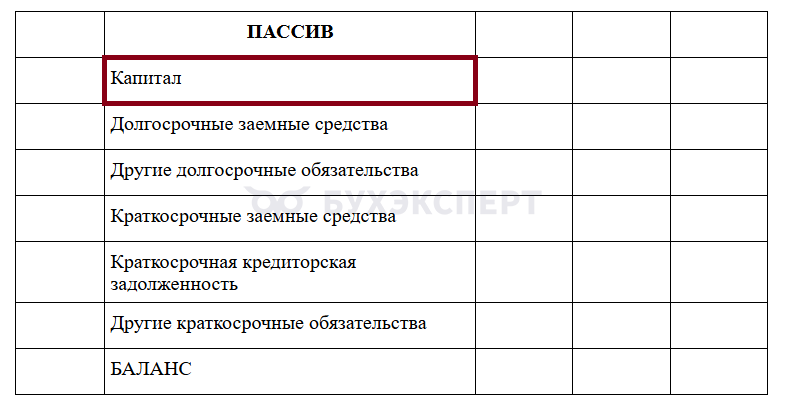 | | ПАССИВ | | | |
|---|---|---|---|---|
| | Капитал | | | |
| | Долгосрочные заемные средства | | | |
| | Другие долгосрочные обязательства | | | |
| | Краткосрочные заемные средства | | | |
| | Краткосрочная кредиторская задолженность | | | |
| | Другие краткосрочные обязательства | | | |
| | БАЛАНС | | | |

БУХЭКСПЕРТ